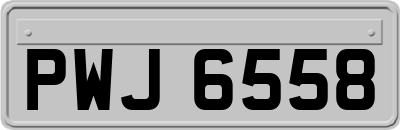 PWJ 6558